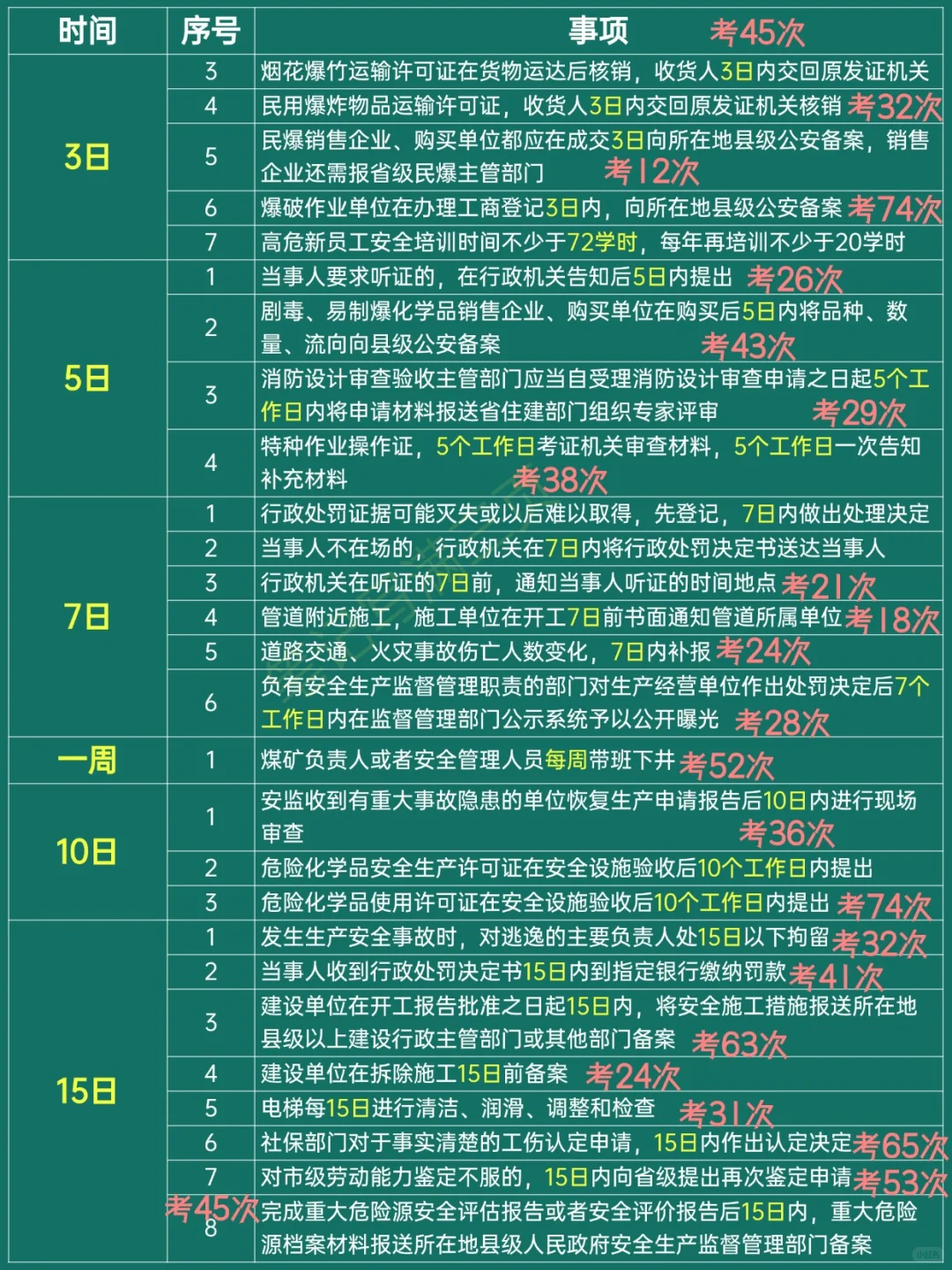 | 时间 | 序号 | 事项 考45次 |
|---|---|---|
| 3日 | 3 | 烟花爆竹运输许可证在货物运达后核销，收货人3日内交回原发证机关 |
| | 4 | 民用爆炸物品运输许可证，收货人3日内交回原发证机关核销 考32次 |
| | 5 | 民爆销售企业、购买单位都应在成交3日向所在地县级公安备案，销售企业还需报省级民爆主管部门 考12次 |
| | 6 | 爆破作业单位在办理工商登记3日内，向所在地县级公安备案 考74次 |
| | 7 | 高危新员工安全培训时间不少于72学时，每年再培训不少于20学时 |
| 5日 | 1 | 当事人要求听证的，在行政机关告知后5日内提出 考26次 |
| | 2 | 剧毒、易制爆化学品销售企业、购买单位在购买后5日内将品种、数量、流向向县级公安备案 考43次 |
| | 3 | 消防设计审查验收主管部门应当自受理消防设计审查申请之日起5个工作日内将申请材料报送省住建部门组织专家评审 考29次 |
| | 4 | 特种作业操作证，5个工作日考证机关审查材料，5个工作日一次告知补充材料 考38次 |
| 7日 | 1 | 行政处罚证据可能灭失或以后难以取得，先登记，7日内做出处理决定 |
| | 2 | 当事人不在场的，行政机关在7日内将行政处罚决定书送达当事人 |
| | 3 | 行政机关在听证的7日前，通知当事人听证的时间地点 考21次 |
| | 4 | 管道附近施工，施工单位在开工7日前书面通知管道所属单位 考18次 |
| | 5 | 道路交通、火灾事故伤亡人数变化，7日内补报 考24次 |
| | 6 | 负有安全生产监督管理职责的部门对生产经营单位作出处罚决定后7个工作日内在监督管理部门公示系统予以公开曝光 考28次 |
| 一周 | 1 | 煤矿负责人或者安全管理人员每周带班下井 考52次 |
| 10日 | 1 | 安监收到有重大事故隐患的单位恢复生产申请报告后10日内进行现场审查 考36次 |
| | 2 | 危险化学品安全生产许可证在安全设施验收后10个工作日内提出 |
| | 3 | 危险化学品使用许可证在安全设施验收后10个工作日内提出 考74次 |
| 15日 | 1 | 发生生产安全事故时，对逃逸的主要负责人处15日以下拘留 考32次 |
| | 2 | 当事人收到行政处罚决定书15日内到指定银行缴纳罚款 考41次 |
| | 3 | 建设单位在开工报告批准之日起15日内，将安全施工措施报送所在地县级以上建设行政主管部门或其他部门备案 考63次 |
| | 4 | 建设单位在拆除施工15日前备案 考24次 |
| | 5 | 电梯每15日进行清洁、润滑、调整和检查 考31次 |
| | 6 | 社保部门对于事实清楚的工伤认定申请，15日内作出认定决定 考65次 |
| | 7 | 对市级劳动能力鉴定不服的，15日内向省级提出再次鉴定申请 考53次 |
| | 8 考45次 | 完成重大危险源安全评估报告或者安全评价报告后15日内，重大危险源档案材料报送所在地县级人民政府安全生产监督管理部门备案 |